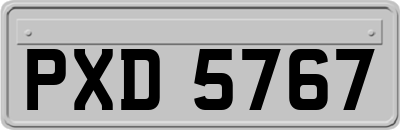 PXD 5767